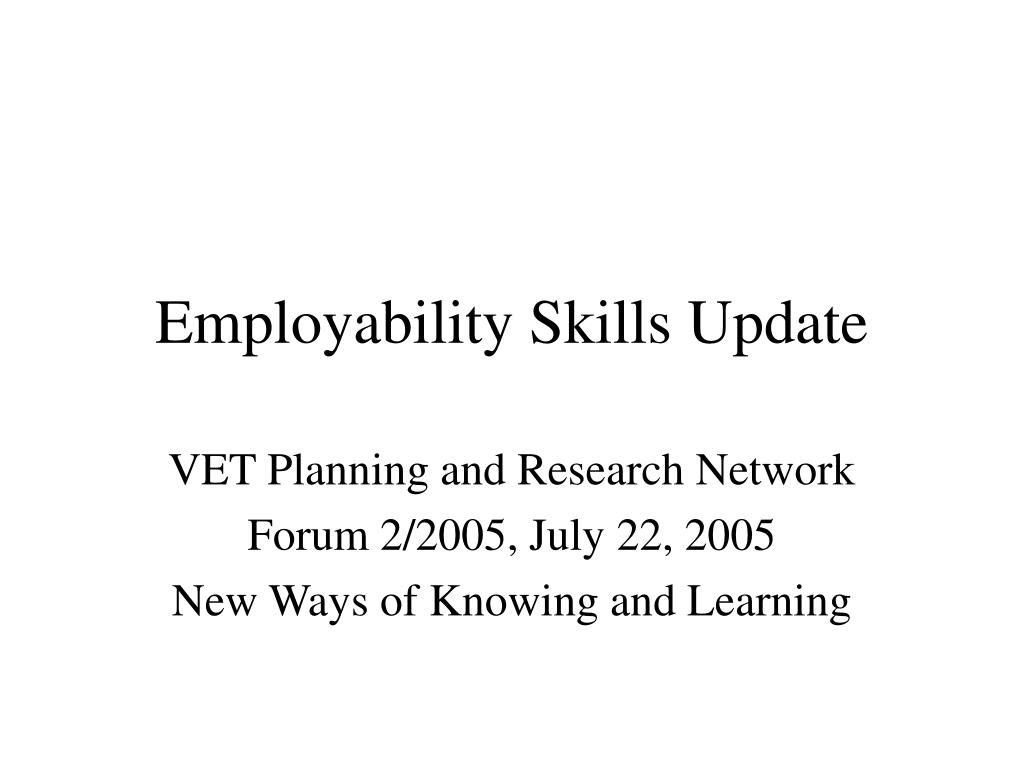 Employability Skills Update

VET Planning and Research Network
Forum 2/2005, July 22, 2005
New Ways of Knowing and Learning